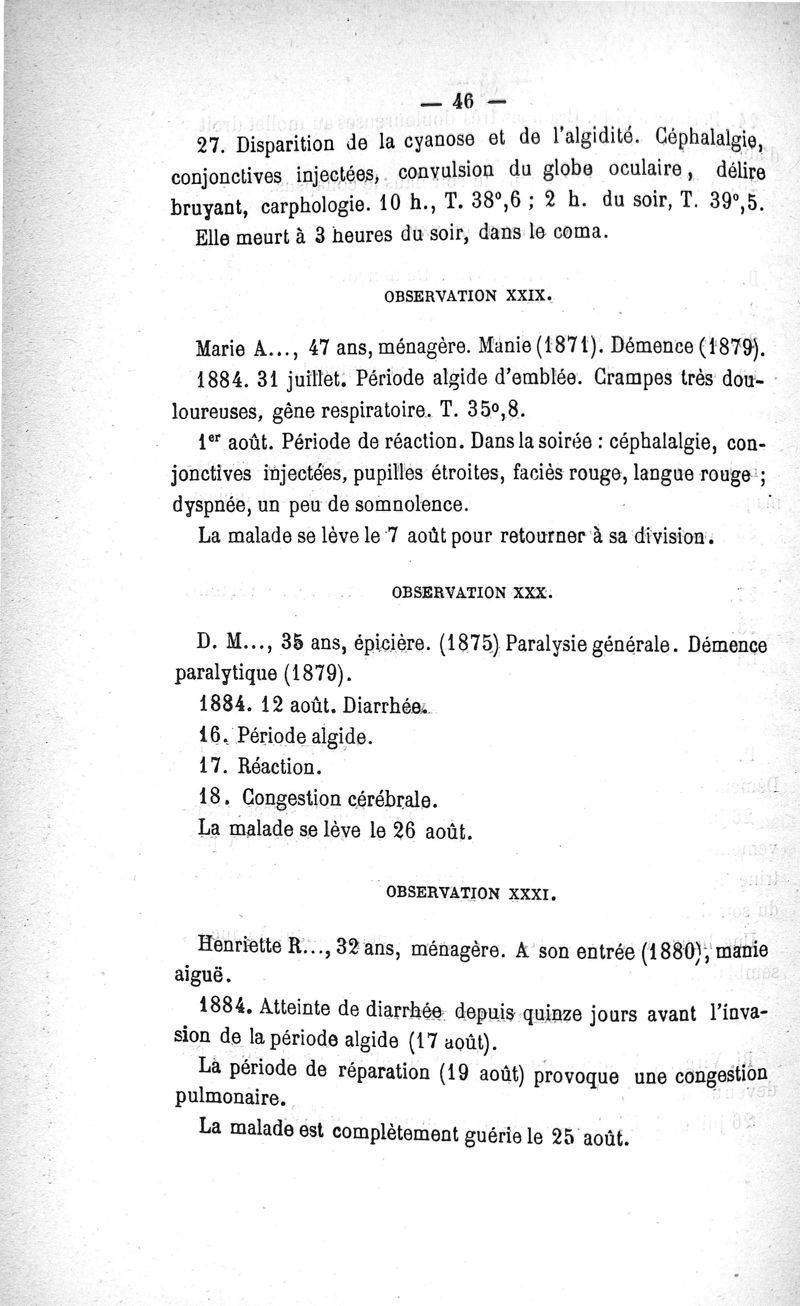 — 46 —

27. Disparition de la cyanose et de l'algidité. Céphalalgie, conjonctives injectées, convulsion du globe oculaire, délire bruyant, carphologie. 10 h., T. 38°,6 ; 2 h. du soir, T. 39°,5.

Elle meurt à 3 heures du soir, dans le coma.

OBSERVATION XXIX.

Marie A..., 47 ans, ménagère. Manie (1871). Démence (1879).

1884. 31 juillet. Période algide d'emblée. Crampes très douloureuses, gêne respiratoire. T. 35°,8.

1er août. Période de réaction. Dans la soirée : céphalalgie, conjonctives injectées, pupilles étroites, faciès rouge, langue rouge ; dyspnée, un peu de somnolence.

La malade se lève le 7 août pour retourner à sa division.

OBSERVATION XXX.

D. M..., 35 ans, épicière. (1875) Paralysie générale. Démence paralytique (1879).

1884. 12 août. Diarrhée.

16. Période algide.

17. Réaction.

18. Congestion cérébrale.

La malade se lève le 26 août.

OBSERVATION XXXI.

Henriette R..., 32 ans, ménagère. A son entrée (1880), manie aiguë.

1884. Atteinte de diarrhée depuis quinze jours avant l'invasion de la période algide (17 août).

La période de réparation (19 août) provoque une congestion pulmonaire.

La malade est complètement guérie le 25 août.